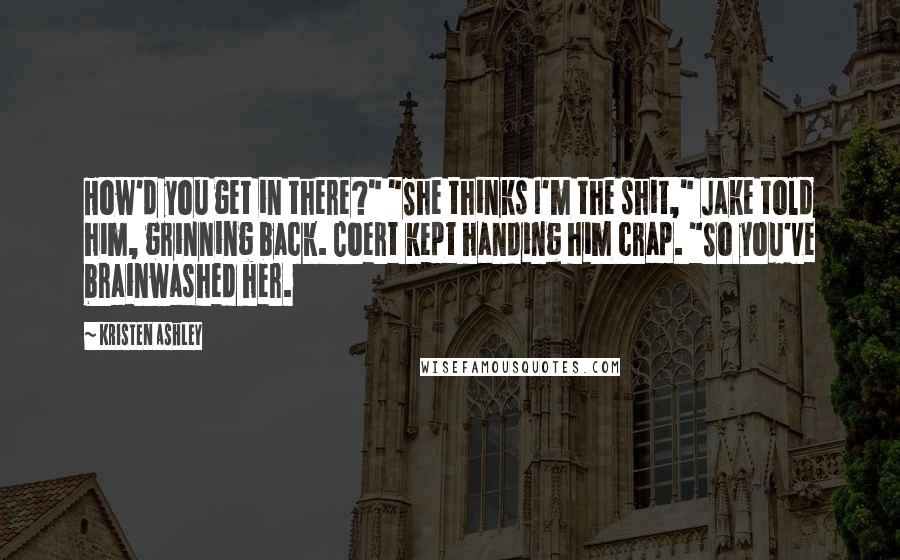 HOW'D YOU GET IN THERE?" "SHE THINKS I'M THE SHIT," JAKE TOLD HIM, GRINNING BACK. COERT KEPT HANDING HIM CRAP. "SO YOU'VE BRAINWASHED HER.

~ KRISTEN ASHLEY

WISEFAMOUSQUOTES.COM